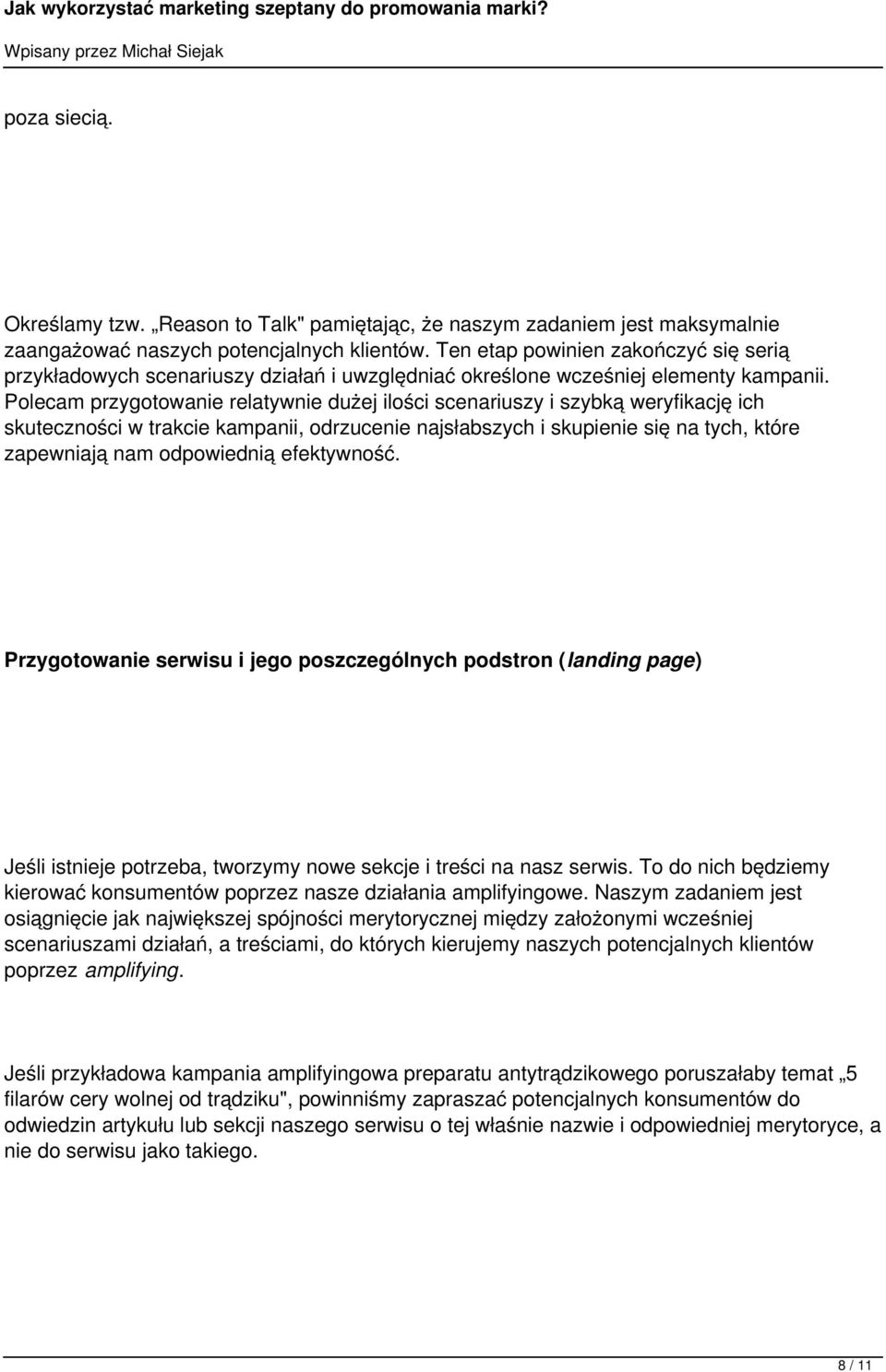 Jak wykorzystać marketing szeptany do promowania marki?

Wpisany przez Michał Siejak

poza siecią.

Określamy tzw. „Reason to Talk" pamiętając, że naszym zadaniem jest maksymalnie zaangażować naszych potencjalnych klientów. Ten etap powinien zakończyć się serią przykładowych scenariuszy działań i uwzględniać określone wcześniej elementy kampanii. Polecam przygotowanie relatywnie dużej ilości scenariuszy i szybką weryfikację ich skuteczności w trakcie kampanii, odrzucenie najsłabszych i skupienie się na tych, które zapewniają nam odpowiednią efektywność.

Przygotowanie serwisu i jego poszczególnych podstron (landing page)

Jeśli istnieje potrzeba, tworzymy nowe sekcje i treści na nasz serwis. To do nich będziemy kierować konsumentów poprzez nasze działania amplifyingowe. Naszym zadaniem jest osiągnięcie jak największej spójności merytorycznej między założonymi wcześniej scenariuszami działań, a treściami, do których kierujemy naszych potencjalnych klientów poprzez amplifying.

Jeśli przykładowa kampania amplifyingowa preparatu antytrądzikowego poruszałaby temat „5 filarów cery wolnej od trądziku", powinniśmy zapraszać potencjalnych konsumentów do odwiedzin artykułu lub sekcji naszego serwisu o tej właśnie nazwie i odpowiedniej merytoryce, a nie do serwisu jako takiego.

8 / 11